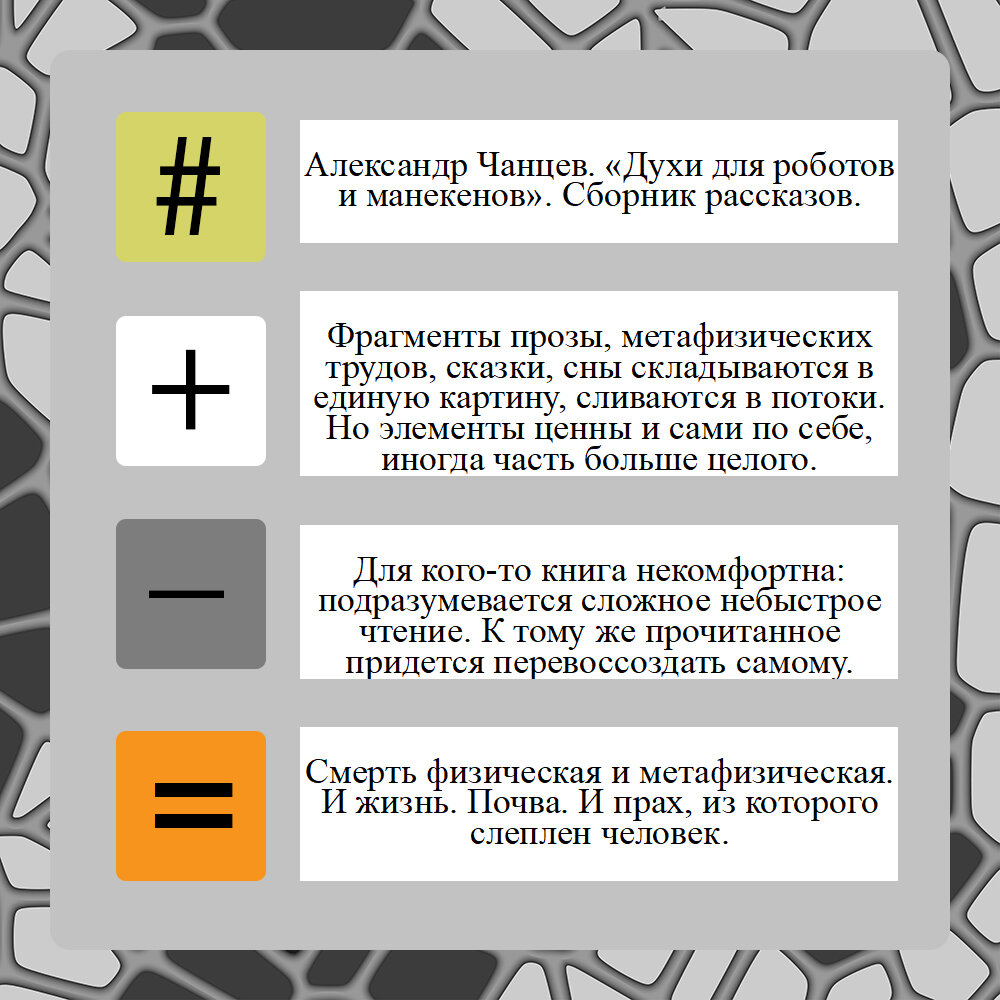 #

Александр Чанцев. «Духи для роботов и манекенов». Сборник рассказов.

+

Фрагменты прозы, метафизических трудов, сказки, сны складываются в единую картину, сливаются в потоки. Но элементы ценны и сами по себе, иногда часть больше целого.

—

Для кого-то книга некомфортна: подразумевается сложное небыстрое чтение. К тому же прочитанное придется перевоссоздать самому.

=

Смерть физическая и метафизическая. И жизнь. Почва. И прах, из которого слеплен человек.